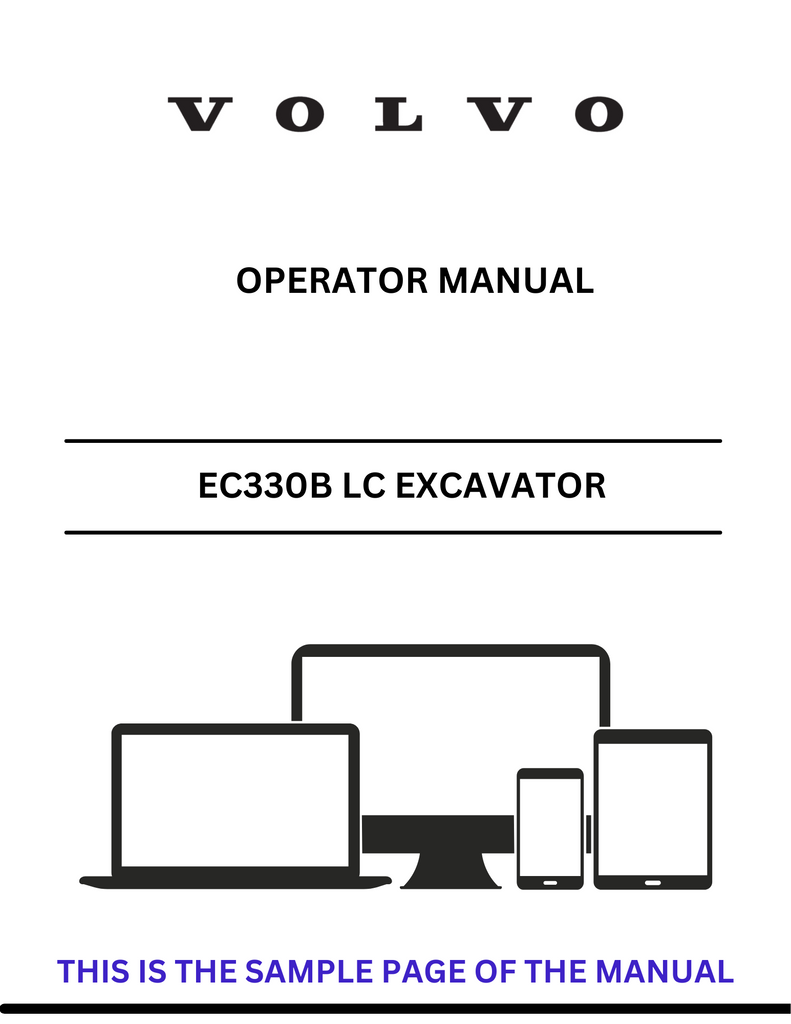 VOLVO

OPERATOR MANUAL

EC330B LC EXCAVATOR

THIS IS THE SAMPLE PAGE OF THE MANUAL